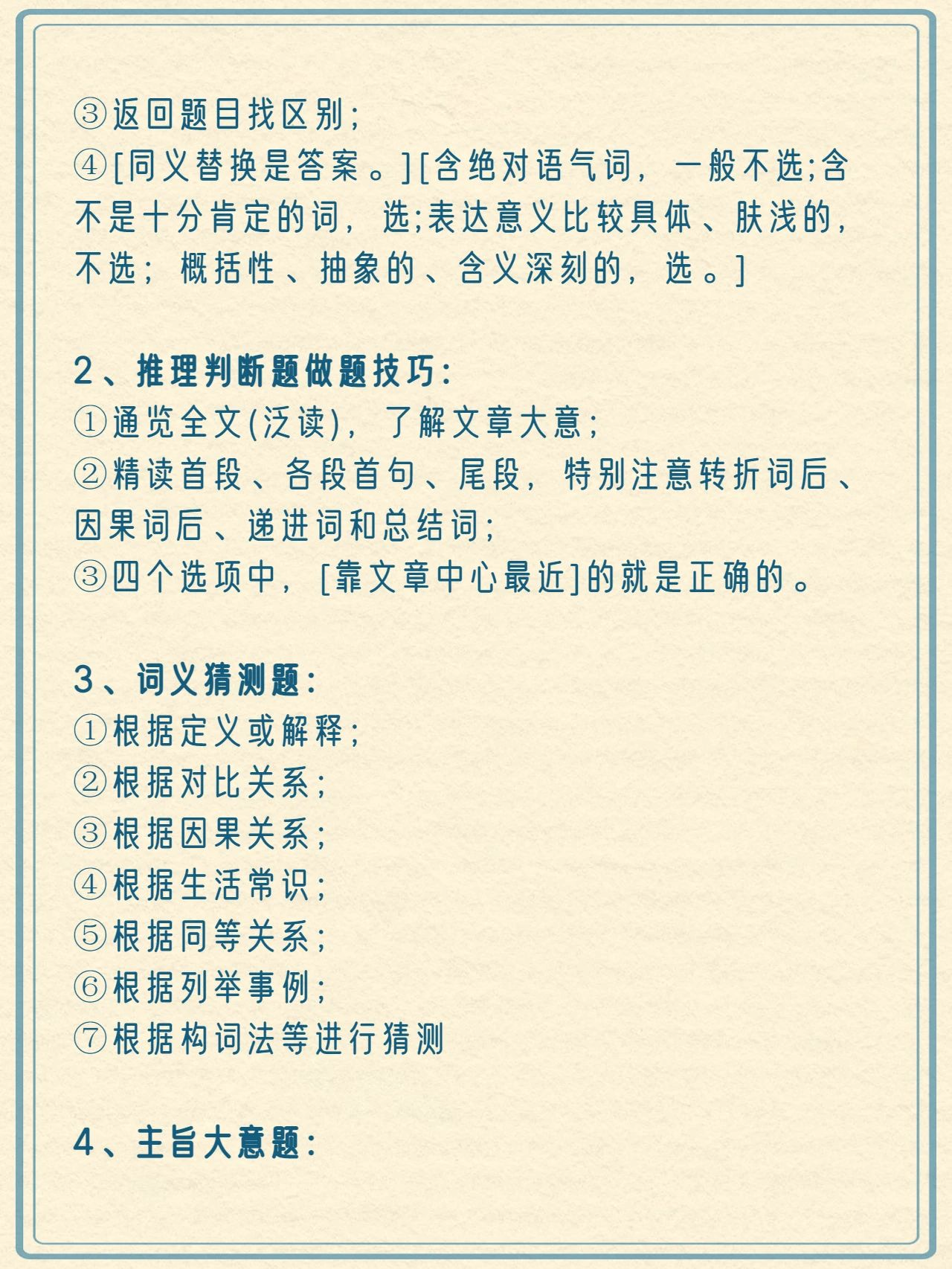 ③返回题目找区别；
④[同义替换是答案。][含绝对语气词，一般不选;含不是十分肯定的词，选;表达意义比较具体、肤浅的，不选；概括性、抽象的、含义深刻的，选。]

2、推理判断题做题技巧：
①通览全文(泛读)，了解文章大意；
②精读首段、各段首句、尾段，特别注意转折词后、因果词后、递进词和总结词；
③四个选项中，[靠文章中心最近]的就是正确的。

3、词义猜测题：
①根据定义或解释；
②根据对比关系；
③根据因果关系；
④根据生活常识；
⑤根据同等关系；
⑥根据列举事例；
⑦根据构词法等进行猜测

4、主旨大意题：